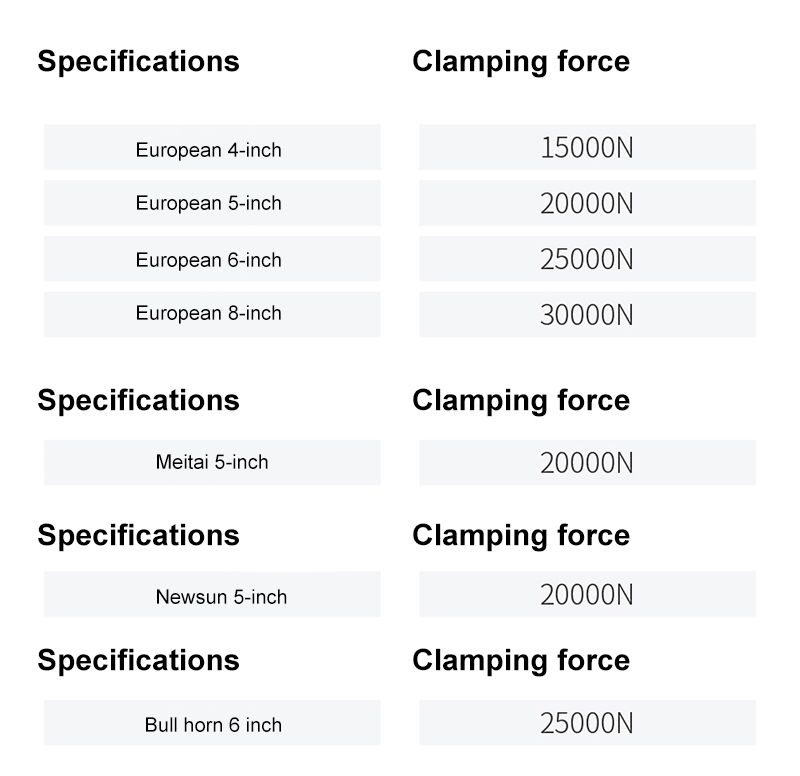 | Specifications | Clamping force |
|---|---|
| European 4-inch | 15000N |
| European 5-inch | 20000N |
| European 6-inch | 25000N |
| European 8-inch | 30000N |

| Specifications | Clamping force |
|---|---|
| Meitai 5-inch | 20000N |

| Specifications | Clamping force |
|---|---|
| Newsun 5-inch | 20000N |

| Specifications | Clamping force |
|---|---|
| Bull horn 6 inch | 25000N |